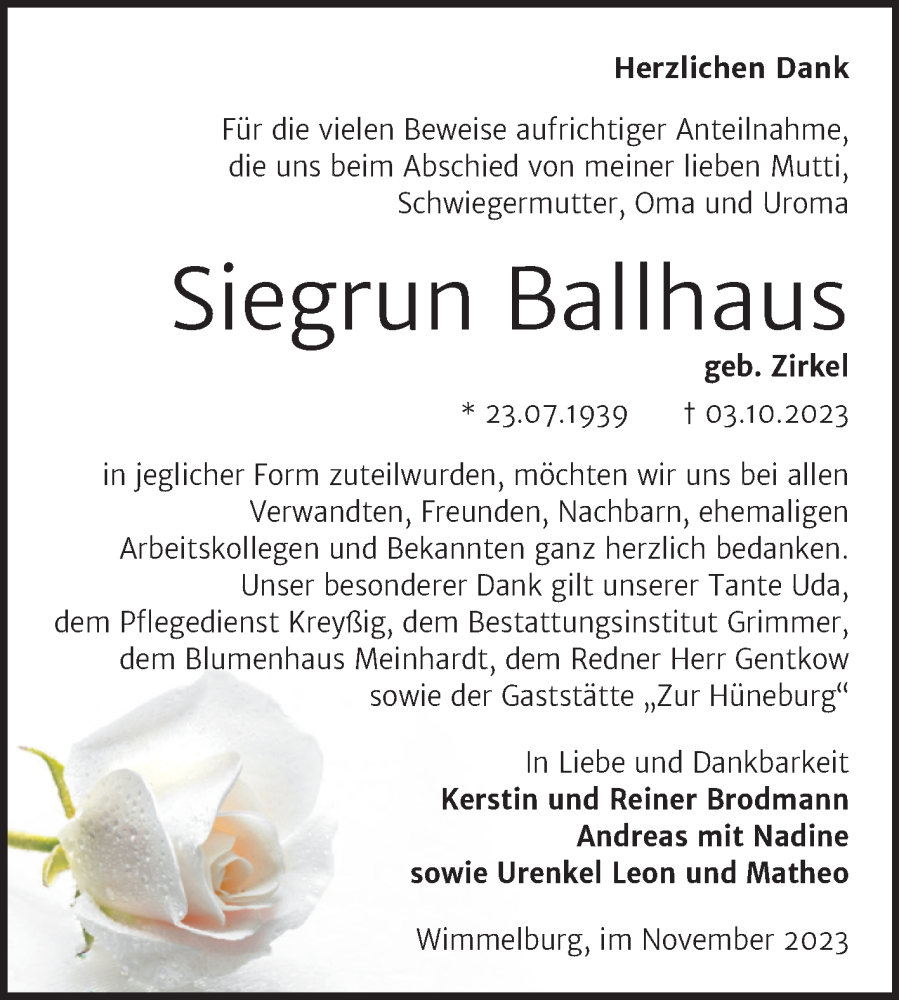 Herzlichen Dank

Für die vielen Beweise aufrichtiger Anteilnahme, die uns beim Abschied von meiner lieben Mutti, Schwiegermutter, Oma und Uroma

Siegrun Ballhaus

geb. Zirkel

* 23.07.1939 † 03.10.2023

in jeglicher Form zuteilwurden, möchten wir uns bei allen Verwandten, Freunden, Nachbarn, ehemaligen Arbeitskollegen und Bekannten ganz herzlich bedanken. Unser besonderer Dank gilt unserer Tante Uda, dem Pflegedienst Kreyßig, dem Bestattungsinstitut Grimmer, dem Blumenhaus Meinhardt, dem Redner Herr Gentkow sowie der Gaststätte „Zur Hüneburg“

In Liebe und Dankbarkeit
Kerstin und Reiner Brodmann
Andreas mit Nadine
sowie Urenkel Leon und Matheo

Wimmelburg, im November 2023